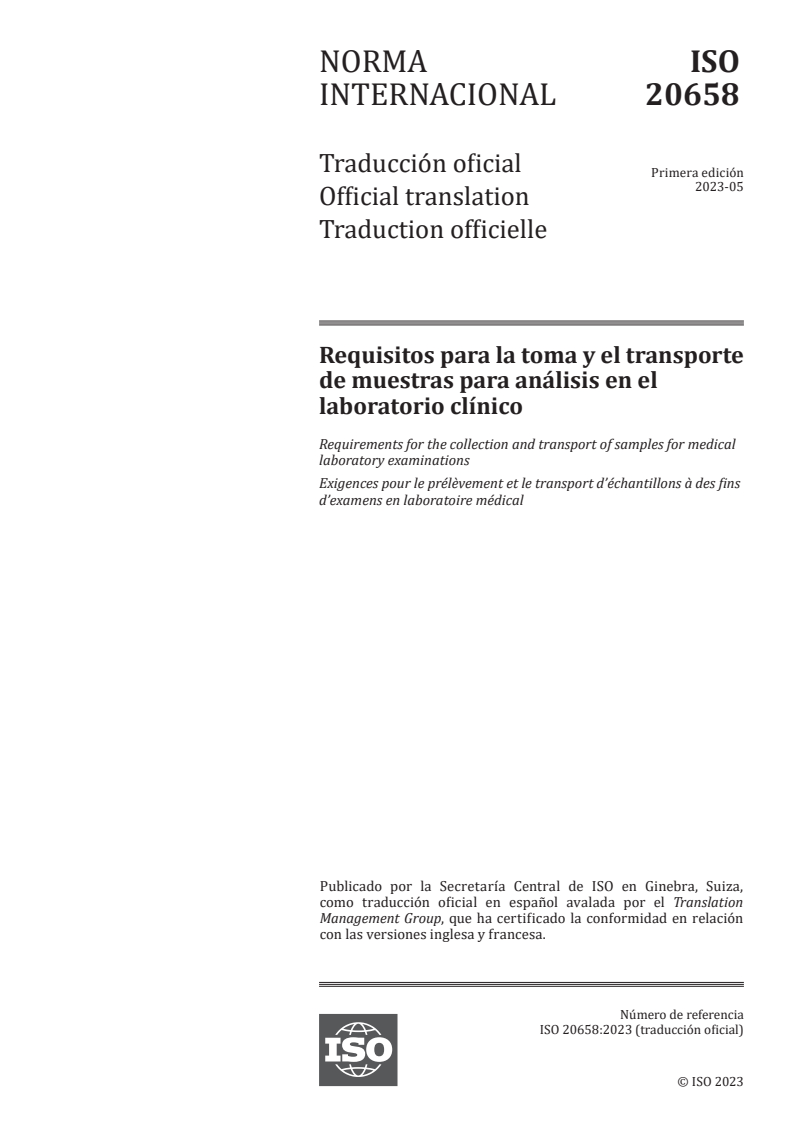 NORMA INTERNACIONAL

ISO 20658

Traducción oficial
Official translation
Traduction officielle

Primera edición
2023-05

Requisitos para la toma y el transporte de muestras para análisis en el laboratorio clínico

Requirements for the collection and transport of samples for medical laboratory examinations

Exigences pour le prélèvement et le transport d'échantillons à des fins d'examens en laboratoire médical

Publicado por la Secretaría Central de ISO en Ginebra, Suiza, como traducción oficial en español avalada por el Translation Management Group, que ha certificado la conformidad en relación con las versiones inglesa y francesa.

ISO

Número de referencia
ISO 20658:2023 (traducción oficial)

© ISO 2023